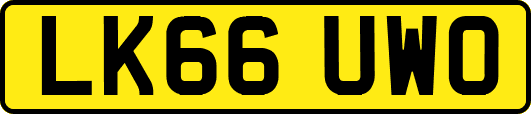 LK66 UWO